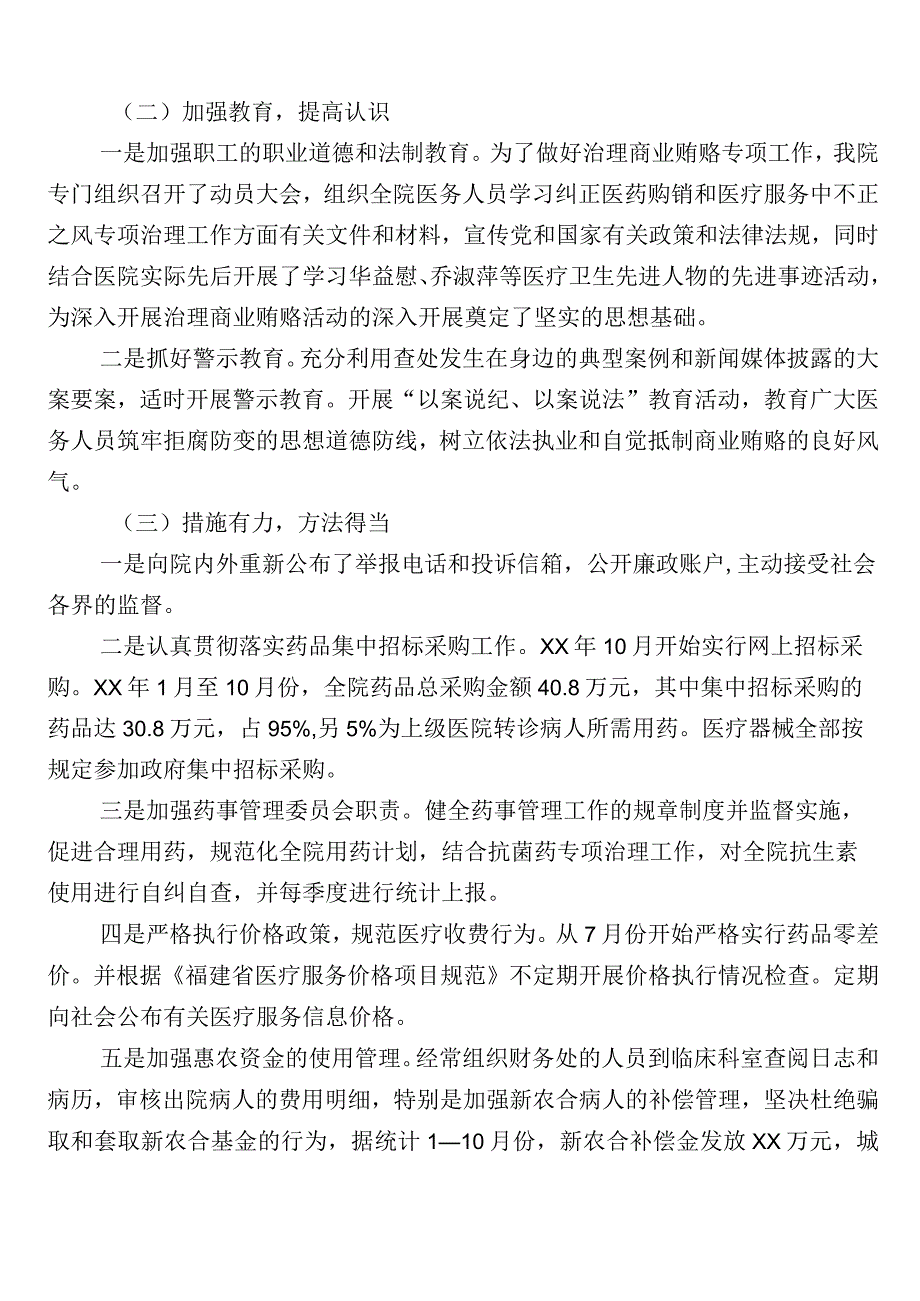 （二）加强教育，提高认识

一是加强职工的职业道德和法制教育。为了做好治理商业贿赂专项工作，我院专门组织召开了动员大会，组织全院医务人员学习纠正医药购销和医疗服务中不正之风专项治理工作方面有关文件和材料，宣传党和国家有关政策和法律法规，同时结合医院实际先后开展了学习华益慰、乔淑萍等医疗卫生先进人物的先进事迹活动，为深入开展治理商业贿赂活动的深入开展奠定了坚实的思想基础。

二是抓好警示教育。充分利用查处发生在身边的典型案例和新闻媒体披露的大案要案，适时开展警示教育。开展“以案说纪、以案说法”教育活动，教育广大医务人员筑牢拒腐防变的思想道德防线，树立依法执业和自觉抵制商业贿赂的良好风气。

（三）措施有力，方法得当

一是向院内外重新公布了举报电话和投诉信箱，公开廉政账户，主动接受社会各界的监督。

二是认真贯彻落实药品集中招标采购工作。XX年10月开始实行网上招标采购。XX年1月至10月份，全院药品总采购金额40.8万元，其中集中招标采购的药品达30.8万元，占95%,另5%为上级医院转诊病人所需用药。医疗器械全部按规定参加政府集中招标采购。

三是加强药事管理委员会职责。健全药事管理工作的规章制度并监督实施，促进合理用药，规范化全院用药计划，结合抗菌药专项治理工作，对全院抗生素使用进行自纠自查，并每季度进行统计上报。

四是严格执行价格政策，规范医疗收费行为。从7月份开始严格实行药品零差价。并根据《福建省医疗服务价格项目规范》不定期开展价格执行情况检查。定期向社会公布有关医疗服务信息价格。

五是加强惠农资金的使用管理。经常组织财务处的人员到临床科室查阅日志和病历，审核出院病人的费用明细，特别是加强新农合病人的补偿管理，坚决杜绝骗取和套取新农合基金的行为，据统计1—10月份，新农合补偿金发放XX万元，城